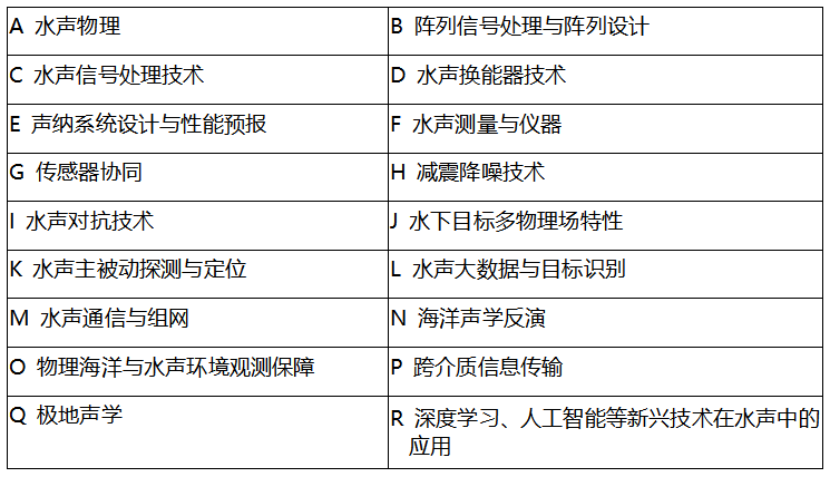 | A 水声物理 | B 阵列信号处理与阵列设计 |
|---|---|
| C 水声信号处理技术 | D 水声换能器技术 |
| E 声纳系统设计与性能预报 | F 水声测量与仪器 |
| G 传感器协同 | H 减震降噪技术 |
| I 水声对抗技术 | J 水下目标多物理场特性 |
| K 水声主被动探测与定位 | L 水声大数据与目标识别 |
| M 水声通信与组网 | N 海洋声学反演 |
| O 物理海洋与水声环境观测保障 | P 跨介质信息传输 |
| Q 极地声学 | R 深度学习、人工智能等新兴技术在水声中的应用 |